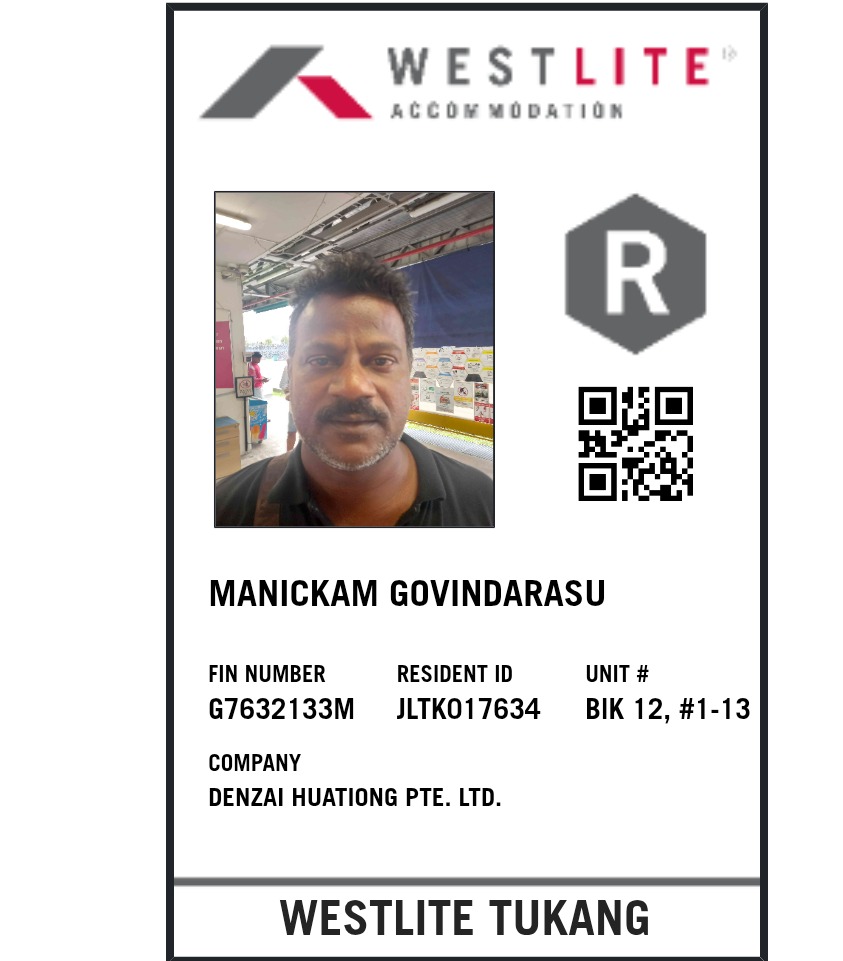 WESTLITE
ACCOMMODATION

R

MANICKAM GOVINDARASU

FIN NUMBER
G7632133M

RESIDENT ID
JLTK017634

UNIT #
BIK 12, #1-13

COMPANY
DENZAI HUATIONG PTE. LTD.

WESTLITE TUKANG